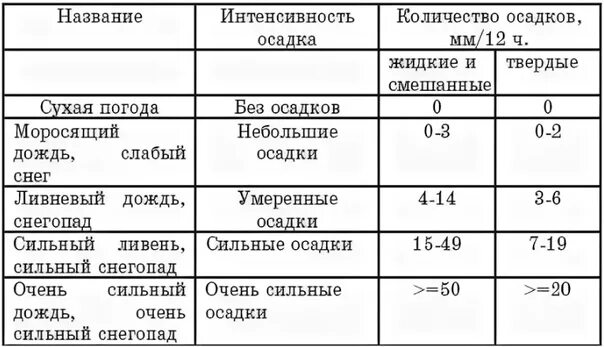 | Название | Интенсивность осадка | Количество осадков, мм/12 ч. | |
|---|---|---|---|
| | | жидкие и смешанные | твердые |
| Сухая погода | Без осадков | 0 | 0 |
| Моросящий дождь, слабый снег | Небольшие осадки | 0-3 | 0-2 |
| Ливневый дождь, снегопад | Умеренные осадки | 4-14 | 3-6 |
| Сильный ливень, сильный снегопад | Сильные осадки | 15-49 | 7-19 |
| Очень сильный дождь, очень сильный снегопад | Очень сильные осадки | >=50 | >=20 |